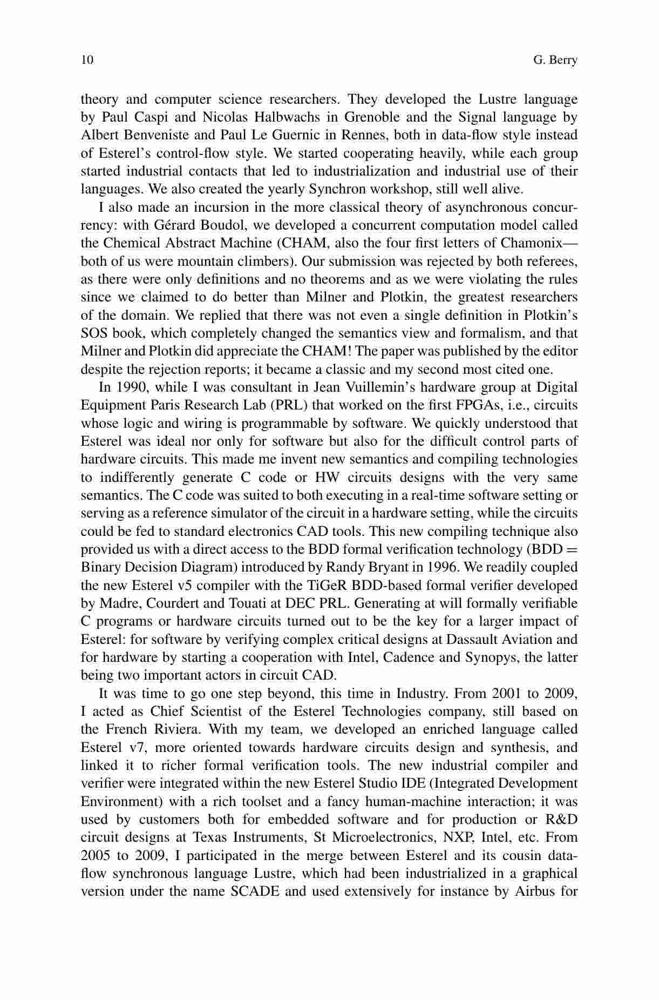 10 G. Berry

theory and computer science researchers. They developed the Lustre language by Paul Caspi and Nicolas Halbwachs in Grenoble and the Signal language by Albert Benveniste and Paul Le Guernic in Rennes, both in data-flow style instead of Esterel's control-flow style. We started cooperating heavily, while each group started industrial contacts that led to industrialization and industrial use of their languages. We also created the yearly Synchron workshop, still well alive.

I also made an incursion in the more classical theory of asynchronous concurrency: with Gérard Boudol, we developed a concurrent computation model called the Chemical Abstract Machine (CHAM, also the four first letters of Chamonix—both of us were mountain climbers). Our submission was rejected by both referees, as there were only definitions and no theorems and as we were violating the rules since we claimed to do better than Milner and Plotkin, the greatest researchers of the domain. We replied that there was not even a single definition in Plotkin's SOS book, which completely changed the semantics view and formalism, and that Milner and Plotkin did appreciate the CHAM! The paper was published by the editor despite the rejection reports; it became a classic and my second most cited one.

In 1990, while I was consultant in Jean Vuillemin's hardware group at Digital Equipment Paris Research Lab (PRL) that worked on the first FPGAs, i.e., circuits whose logic and wiring is programmable by software. We quickly understood that Esterel was ideal nor only for software but also for the difficult control parts of hardware circuits. This made me invent new semantics and compiling technologies to indifferently generate C code or HW circuits designs with the very same semantics. The C code was suited to both executing in a real-time software setting or serving as a reference simulator of the circuit in a hardware setting, while the circuits could be fed to standard electronics CAD tools. This new compiling technique also provided us with a direct access to the BDD formal verification technology (BDD = Binary Decision Diagram) introduced by Randy Bryant in 1996. We readily coupled the new Esterel v5 compiler with the TiGeR BDD-based formal verifier developed by Madre, Courdert and Touati at DEC PRL. Generating at will formally verifiable C programs or hardware circuits turned out to be the key for a larger impact of Esterel: for software by verifying complex critical designs at Dassault Aviation and for hardware by starting a cooperation with Intel, Cadence and Synopys, the latter being two important actors in circuit CAD.

It was time to go one step beyond, this time in Industry. From 2001 to 2009, I acted as Chief Scientist of the Esterel Technologies company, still based on the French Riviera. With my team, we developed an enriched language called Esterel v7, more oriented towards hardware circuits design and synthesis, and linked it to richer formal verification tools. The new industrial compiler and verifier were integrated within the new Esterel Studio IDE (Integrated Development Environment) with a rich toolset and a fancy human-machine interaction; it was used by customers both for embedded software and for production or R&D circuit designs at Texas Instruments, St Microelectronics, NXP, Intel, etc. From 2005 to 2009, I participated in the merge between Esterel and its cousin data-flow synchronous language Lustre, which had been industrialized in a graphical version under the name SCADE and used extensively for instance by Airbus for